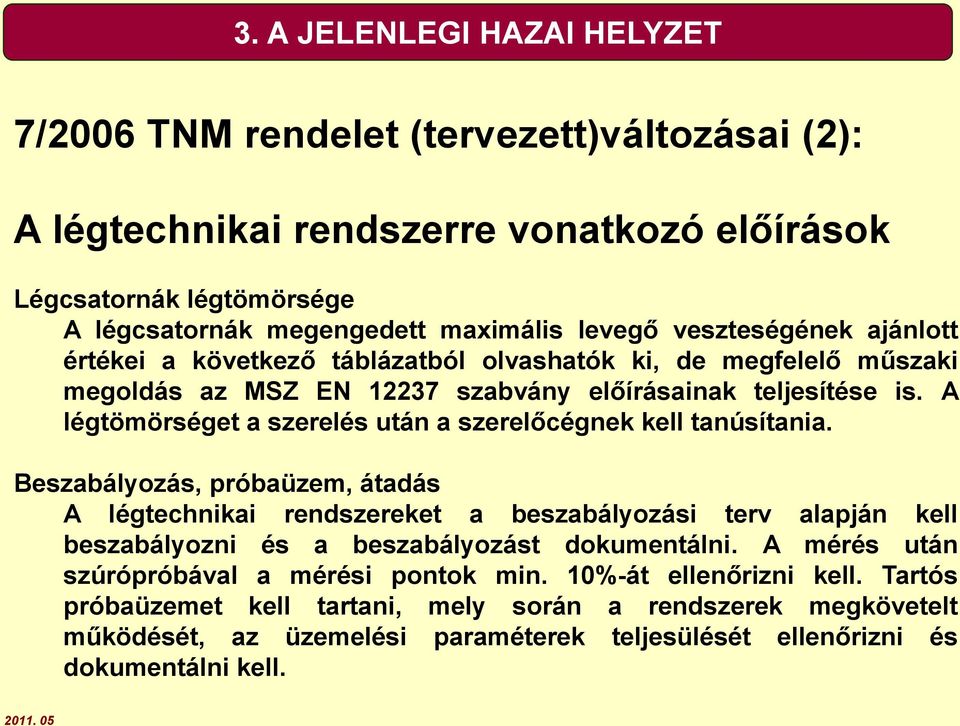 3. A JELENLEGI HAZAI HELYZET

7/2006 TNM rendelet (tervezett)változásai (2):

A légtechnikai rendszerre vonatkozó előírások

Légcsatornák légtömörsége
A légcsatornák megengedett maximális levegő veszteségének ajánlott értékei a következő táblázatból olvashatók ki, de megfelelő műszaki megoldás az MSZ EN 12237 szabvány előírásainak teljesítése is. A légtömörséget a szerelés után a szerelőcégnek kell tanúsítania.

Beszabályozás, próbaüzem, átadás
A légtechnikai rendszereket a beszabályozási terv alapján kell beszabályozni és a beszabályozást dokumentálni. A mérés után szúrópróbával a mérési pontok min. 10%-át ellenőrizni kell. Tartós próbaüzemet kell tartani, mely során a rendszerek megkövetelt működését, az üzemelési paraméterek teljesülését ellenőrizni és dokumentálni kell.

2011. 05